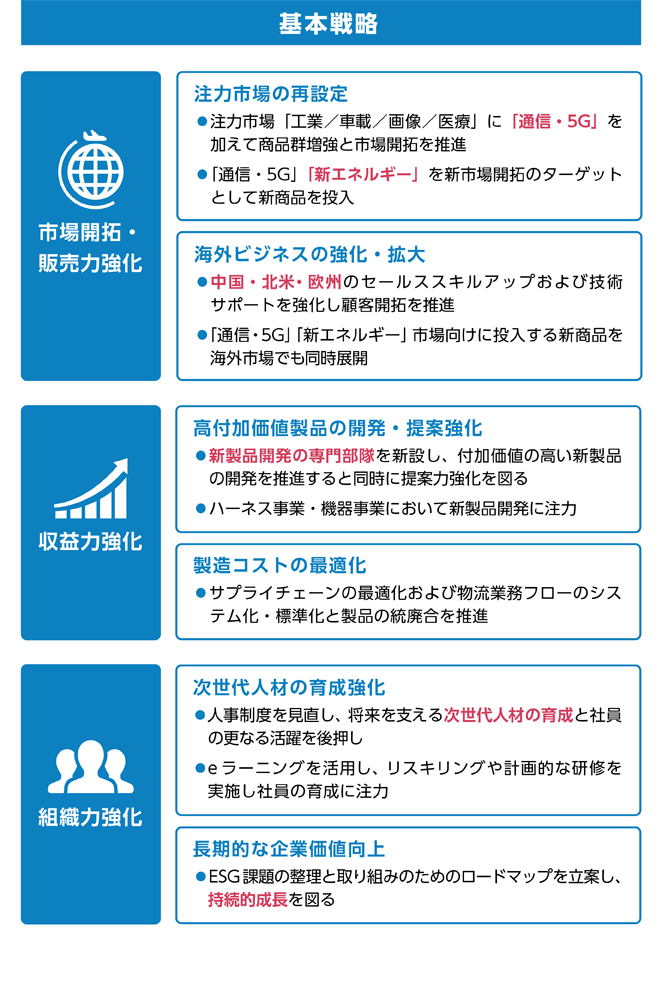 基本戦略

市場開拓・販売力強化

注力市場の再設定

●注力市場「工業／車載／画像／医療」に「通信・5G」を加えて商品群増強と市場開拓を推進

●「通信・5G」「新エネルギー」を新市場開拓のターゲットとして新商品を投入

海外ビジネスの強化・拡大

●中国・北米・欧州のセールススキルアップおよび技術サポートを強化し顧客開拓を推進

●「通信・5G」「新エネルギー」市場向けに投入する新商品を海外市場でも同時展開

収益力強化

高付加価値製品の開発・提案強化

●新製品開発の専門部隊を新設し、付加価値の高い新製品の開発を推進すると同時に提案力強化を図る

●ハーネス事業・機器事業において新製品開発に注力

製造コストの最適化

●サプライチェーンの最適化および物流業務フローのシステム化・標準化と製品の統廃合を推進

組織力強化

次世代人材の育成強化

●人事制度を見直し、将来を支える次世代人材の育成と社員の更なる活躍を後押し

●eラーニングを活用し、リスキリングや計画的な研修を実施し社員の育成に注力

長期的な企業価値向上

●ESG課題の整理と取り組みのためのロードマップを立案し、持続的成長を図る